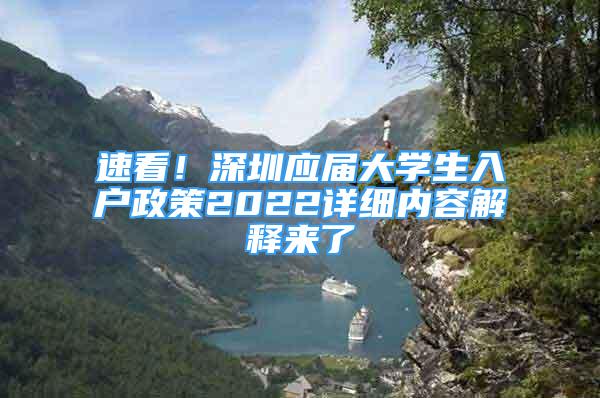 速看！深圳应届大学生入户政策2022详细内容解释来了